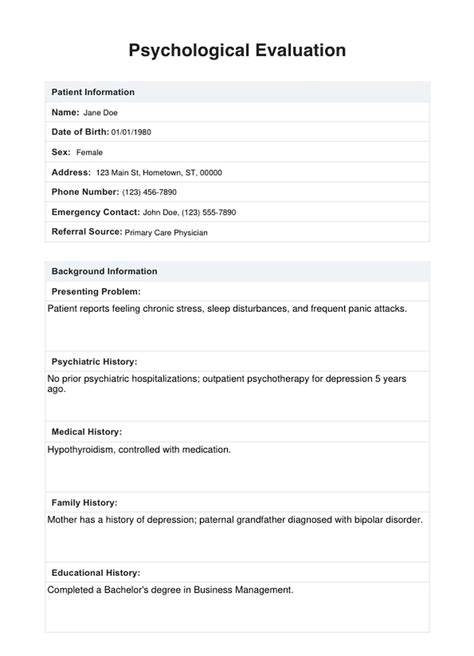 Psychological Evaluation

Patient Information

Name: Jane Doe

Date of Birth: 01/01/1980

Sex: Female

Address: 123 Main St, Hometown, ST, 00000

Phone Number: (123) 456-7890

Emergency Contact: John Doe, (123) 555-7890

Referral Source: Primary Care Physician

Background Information

Presenting Problem:

Patient reports feeling chronic stress, sleep disturbances, and frequent panic attacks.

Psychiatric History:

No prior psychiatric hospitalizations; outpatient psychotherapy for depression 5 years ago.

Medical History:

Hypothyroidism, controlled with medication.

Family History:

Mother has a history of depression; paternal grandfather diagnosed with bipolar disorder.

Educational History:

Completed a Bachelor's degree in Business Management.